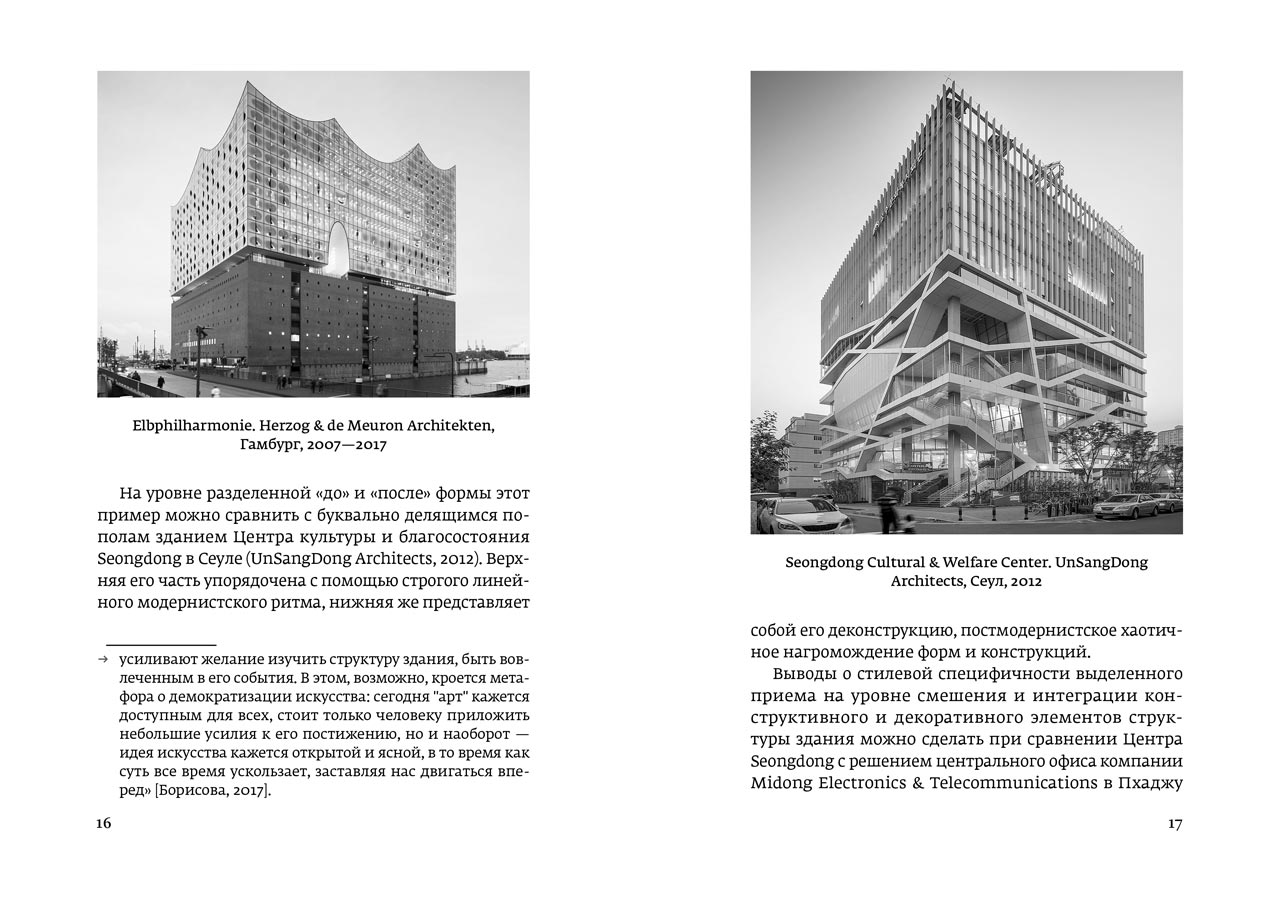 Elbphilharmonie. Herzog & de Meuron Architekten, Гамбург, 2007—2017

На уровне разделенной «до» и «после» формы этот пример можно сравнить с буквально делящимся пополам зданием Центра культуры и благосостояния Seongdong в Сеуле (UnSangDong Architects, 2012). Верхняя его часть упорядочена с помощью строгого линейного модернистского ритма, нижняя же представляет

→ усиливают желание изучить структуру здания, быть вовлеченным в его события. В этом, возможно, кроется метафора о демократизации искусства: сегодня "арт" кажется доступным для всех, стоит только человеку приложить небольшие усилия к его постижению, но и наоборот — идея искусства кажется открытой и ясной, в то время как суть все время ускользает, заставляя нас двигаться вперед» [Борисова, 2017].

16

Seongdong Cultural & Welfare Center. UnSangDong Architects, Сеул, 2012

собой его деконструкцию, постмодернистское хаотичное нагромождение форм и конструкций.

Выводы о стилевой специфичности выделенного приема на уровне смешения и интеграции конструктивного и декоративного элементов структуры здания можно сделать при сравнении Центра Seongdong с решением центрального офиса компании Midong Electronics & Telecommunications в Пхаджу

17